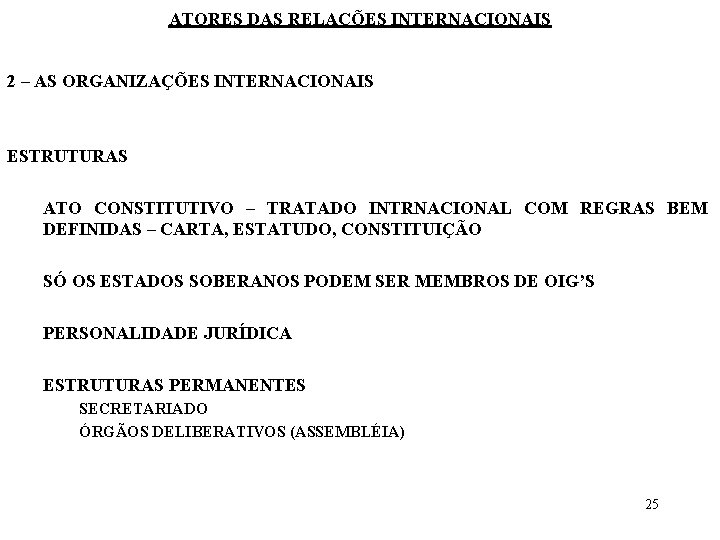 ATORES DAS RELAÇÕES INTERNACIONAIS

2 – AS ORGANIZAÇÕES INTERNACIONAIS

ESTRUTURAS

ATO CONSTITUTIVO – TRATADO INTRNACIONAL COM REGRAS BEM DEFINIDAS – CARTA, ESTATUDO, CONSTITUIÇÃO

SÓ OS ESTADOS SOBERANOS PODEM SER MEMBROS DE OIG'S

PERSONALIDADE JURÍDICA

ESTRUTURAS PERMANENTES
SECRETARIADO
ÓRGÃOS DELIBERATIVOS (ASSEMBLÉIA)

25